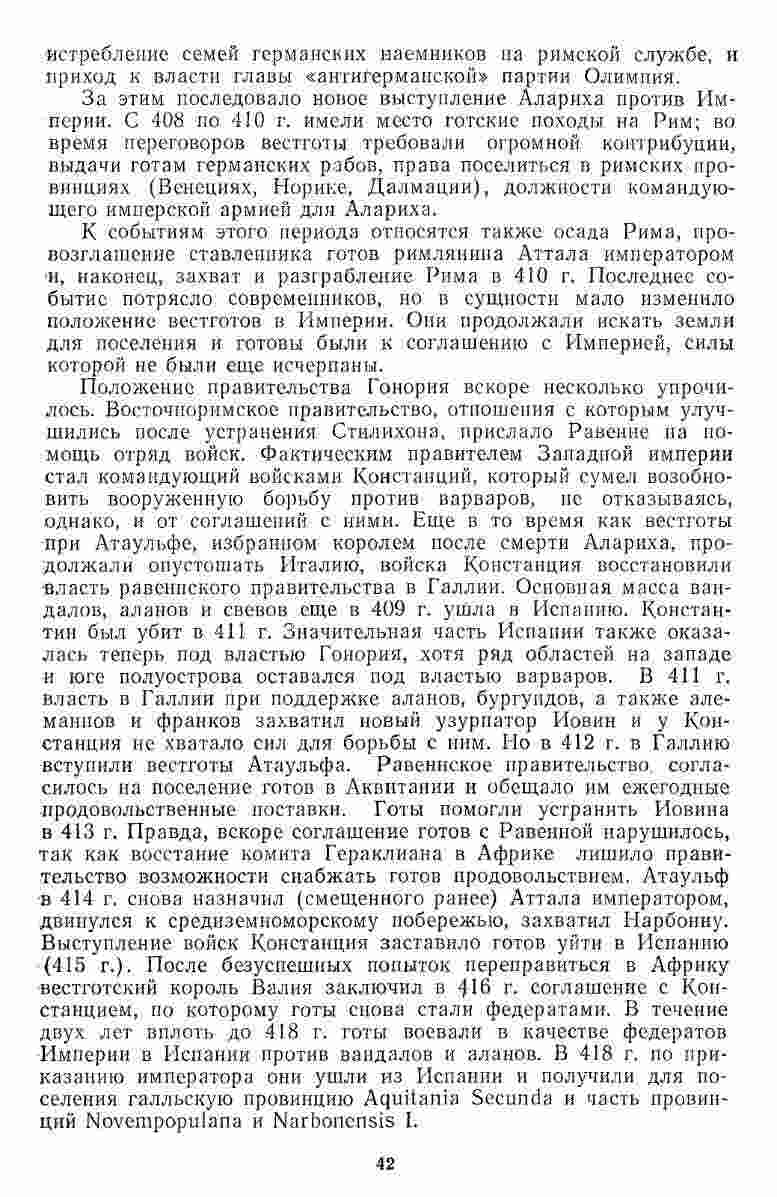 истребление семей германских наемников на римской службе, и приход к власти главы «антигерманской» партии Олимпия.

За этим последовало новое выступление Алариха против Империи. С 408 по 410 г. имели место готские походы на Рим; во время переговоров вестготы требовали огромной контрибуции, выдачи готам германских рабов, права поселиться в римских провинциях (Венециях, Норике, Далмации), должности командующего имперской армией для Алариха.

К событиям этого периода относятся также осада Рима, провозглашение ставленника готов римлянина Аттала императором и, наконец, захват и разграбление Рима в 410 г. Последнее событие потрясло современников, но в сущности мало изменило положение вестготов в Империи. Они продолжали искать земли для поселения и готовы были к соглашению с Империей, силы которой не были еще исчерпаны.

Положение правительства Гонория вскоре несколько упрочилось. Восточноримское правительство, отношения с которым улучшились после устранения Стилихона, прислало Равенне на помощь отряд войск. Фактическим правителем Западной империи стал командующий войсками Констанций, который сумел возобновить вооруженную борьбу против варваров, не отказываясь, однако, и от соглашений с ними. Еще в то время как вестготы при Атаульфе, избранном королем после смерти Алариха, продолжали опустошать Италию, войска Констанция восстановили власть равеннского правительства в Галлии. Основная масса вандалов, аланов и свевов еще в 409 г. ушла в Испанию. Константин был убит в 411 г. Значительная часть Испании также оказалась теперь под властью Гонория, хотя ряд областей на западе и юге полуострова оставался под властью варваров. В 411 г. власть в Галлии при поддержке аланов, бургундов, а также алеманнов и франков захватил новый узурпатор Иовин и у Констанция не хватало сил для борьбы с ним. Но в 412 г. в Галлию вступили вестготы Атаульфа. Равеннское правительство согласилось на поселение готов в Аквитании и обещало им ежегодные продовольственные поставки. Готы помогли устранить Иовина в 413 г. Правда, вскоре соглашение готов с Равенной нарушилось, так как восстание комита Гераклиана в Африке лишило правительство возможности снабжать готов продовольствием. Атаульф в 414 г. снова назначил (смещенного ранее) Аттала императором, двинулся к средиземноморскому побережью, захватил Нарбонну. Выступление войск Констанция заставило готов уйти в Испанию (415 г.). После безуспешных попыток переправиться в Африку вестготский король Валия заключил в 416 г. соглашение с Констанцием, по которому готы снова стали федератами. В течение двух лет вплоть до 418 г. готы воевали в качестве федератов Империи в Испании против вандалов и аланов. В 418 г. по приказанию императора они ушли из Испании и получили для поселения галльскую провинцию Aquitania Secunda и часть провинций Novempopulana и Narbonensis I.

42